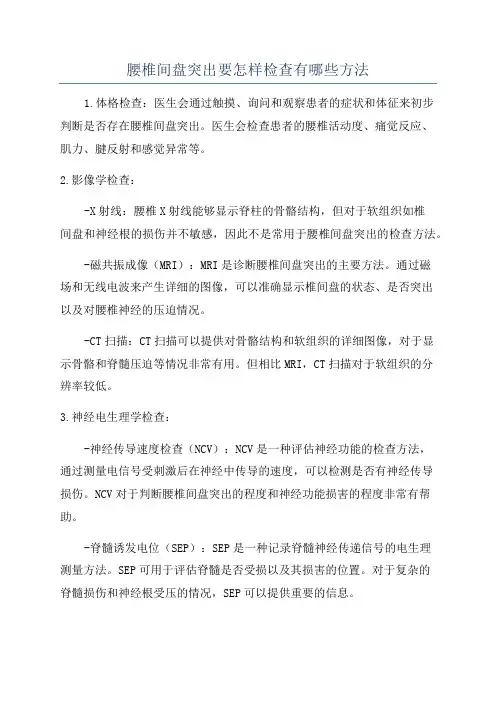 腰椎间盘突出要怎样检查有哪些方法

1.体格检查：医生会通过触摸、询问和观察患者的症状和体征来初步判断是否存在腰椎间盘突出。医生会检查患者的腰椎活动度、痛觉反应、肌力、腱反射和感觉异常等。

2.影像学检查：

-X射线：腰椎X射线能够显示脊柱的骨骼结构，但对于软组织如椎间盘和神经根的损伤并不敏感，因此不是常用于腰椎间盘突出的检查方法。

-磁共振成像（MRI）：MRI是诊断腰椎间盘突出的主要方法。通过磁场和无线电波来产生详细的图像，可以准确显示椎间盘的状态、是否突出以及对腰椎神经的压迫情况。

-CT扫描：CT扫描可以提供对骨骼结构和软组织的详细图像，对于显示骨骼和脊髓压迫等情况非常有用。但相比MRI，CT扫描对于软组织的分辨率较低。

3.神经电生理学检查：

-神经传导速度检查（NCV）：NCV是一种评估神经功能的检查方法，通过测量电信号受刺激后在神经中传导的速度，可以检测是否有神经传导损伤。NCV对于判断腰椎间盘突出的程度和神经功能损害的程度非常有帮助。

-脊髓诱发电位（SEP）：SEP是一种记录脊髓神经传递信号的电生理测量方法。SEP可用于评估脊髓是否受损以及其损害的位置。对于复杂的脊髓损伤和神经根受压的情况，SEP可以提供重要的信息。